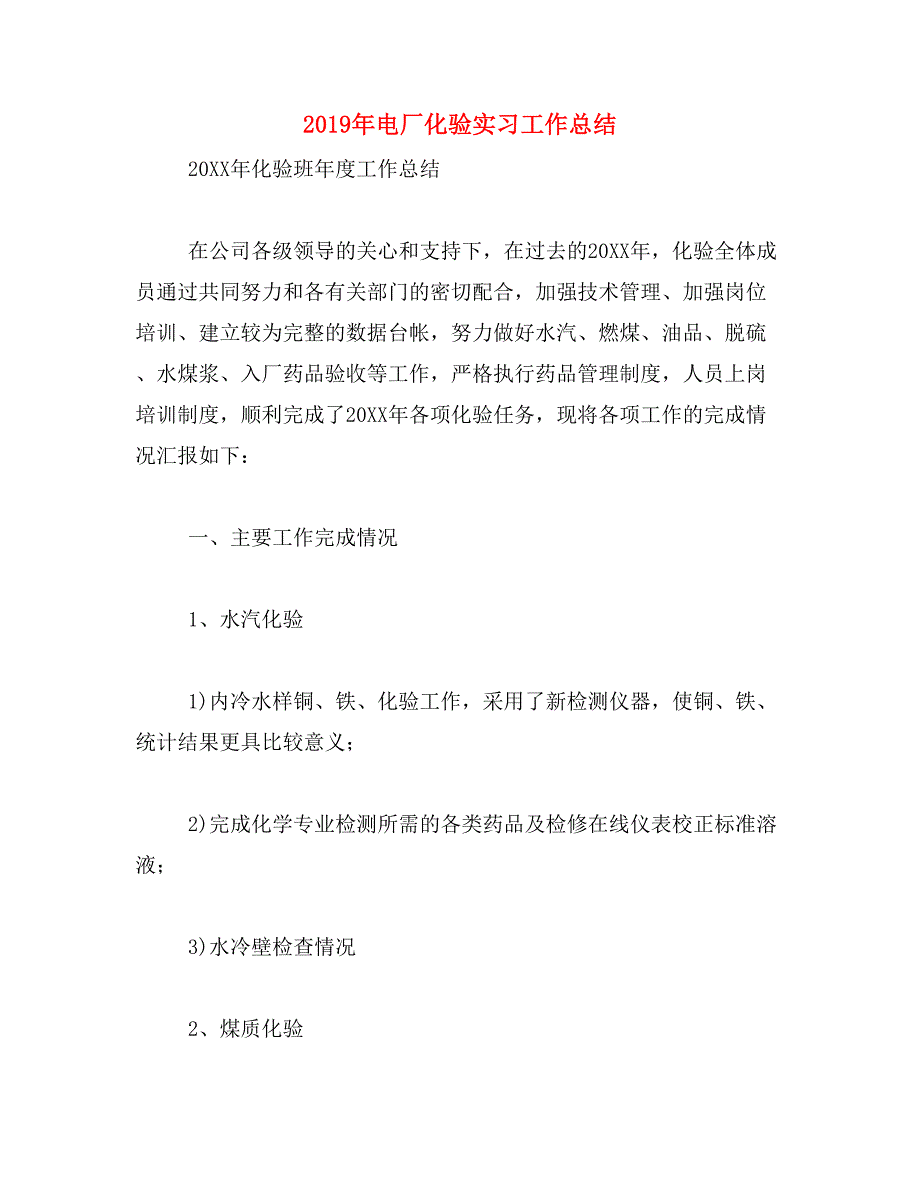 2019年电厂化验实习工作总结

20XX年化验班年度工作总结

在公司各级领导的关心和支持下，在过去的20XX年，化验全体成员通过共同努力和各有关部门的密切配合，加强技术管理、加强岗位培训、建立较为完整的数据台帐，努力做好水汽、燃煤、油品、脱硫、水煤浆、入厂药品验收等工作，严格执行药品管理制度，人员上岗培训制度，顺利完成了20XX年各项化验任务，现将各项工作的完成情况汇报如下：

一、主要工作完成情况

1、水汽化验

1)内冷水样铜、铁、化验工作，采用了新检测仪器，使铜、铁、统计结果更具比较意义；

2)完成化学专业检测所需的各类药品及检修在线仪表校正标准溶液；

3)水冷壁检查情况

2、煤质化验